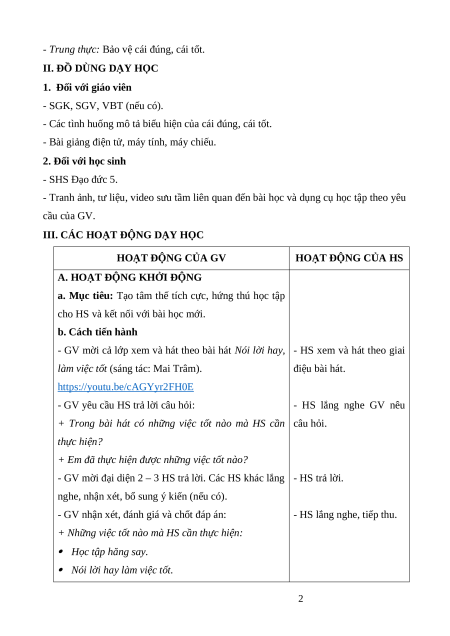 - Trung thực: Bảo vệ cái đúng, cái tốt.

II. ĐỒ DÙNG DẠY HỌC

1. Đối với giáo viên

- SGK, SGV, VBT (nếu có).

- Các tình huống mô tả biểu hiện của cái đúng, cái tốt.

- Bài giảng điện tử, máy tính, máy chiếu.

2. Đối với học sinh

- SHS Đạo đức 5.

- Tranh ảnh, tư liệu, video sưu tầm liên quan đến bài học và dụng cụ học tập theo yêu cầu của GV.

III. CÁC HOẠT ĐỘNG DẠY HỌC

| HOẠT ĐỘNG CỦA GV | HOẠT ĐỘNG CỦA HS |
|---|---|
| A. HOẠT ĐỘNG KHỞI ĐỘNG<br>a. Mục tiêu: Tạo tâm thế tích cực, hứng thú học tập cho HS và kết nối với bài học mới.<br>b. Cách tiến hành<br>- GV mời cả lớp xem và hát theo bài hát Nói lời hay, làm việc tốt (sáng tác: Mai Trâm).<br>https://youtu.be/cAGYyr2FH0E<br>- GV yêu cầu HS trả lời câu hỏi:<br>+ Trong bài hát có những việc tốt nào mà HS cần thực hiện?<br>+ Em đã thực hiện được những việc tốt nào?<br>- GV mời đại diện 2 – 3 HS trả lời. Các HS khác lắng nghe, nhận xét, bổ sung ý kiến (nếu có).<br>- GV nhận xét, đánh giá và chốt đáp án:<br>+ Những việc tốt nào mà HS cần thực hiện:<br>• Học tập hăng say.<br>• Nói lời hay làm việc tốt. | - HS xem và hát theo giai điệu bài hát.<br>- HS lắng nghe GV nêu câu hỏi.<br>- HS trả lời.<br>- HS lắng nghe, tiếp thu. |

2